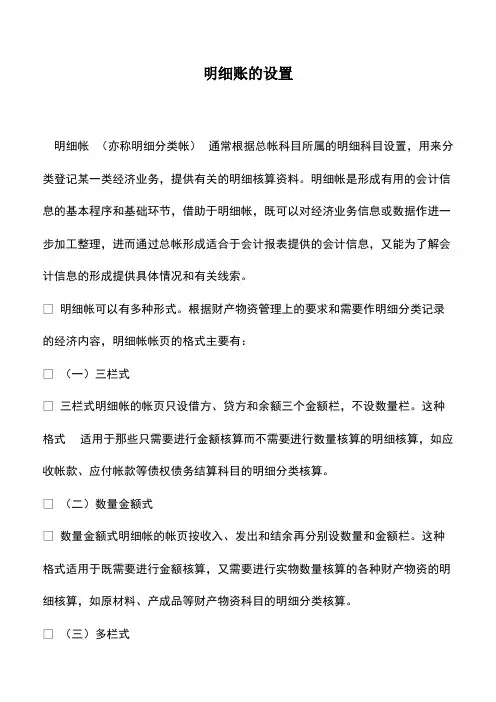 明细账的设置

明细帐 （亦称明细分类帐） 通常根据总帐科目所属的明细科目设置，用来分类登记某一类经济业务，提供有关的明细核算资料。明细帐是形成有用的会计信息的基本程序和基础环节，借助于明细帐，既可以对经济业务信息或数据作进一步加工整理，进而通过总帐形成适合于会计报表提供的会计信息，又能为了解会计信息的形成提供具体情况和有关线索。

□ 明细帐可以有多种形式。根据财产物资管理上的要求和需要作明细分类记录的经济内容，明细帐帐页的格式主要有：

□ （一）三栏式

□ 三栏式明细帐的帐页只设借方、贷方和余额三个金额栏，不设数量栏。这种格式 适用于那些只需要进行金额核算而不需要进行数量核算的明细核算，如应收帐款、应付帐款等债权债务结算科目的明细分类核算。

□ （二）数量金额式

□ 数量金额式明细帐的帐页按收入、发出和结余再分别设数量和金额栏。这种格式适用于既需要进行金额核算，又需要进行实物数量核算的各种财产物资的明细核算，如原材料、产成品等财产物资科目的明细分类核算。

□ （三）多栏式